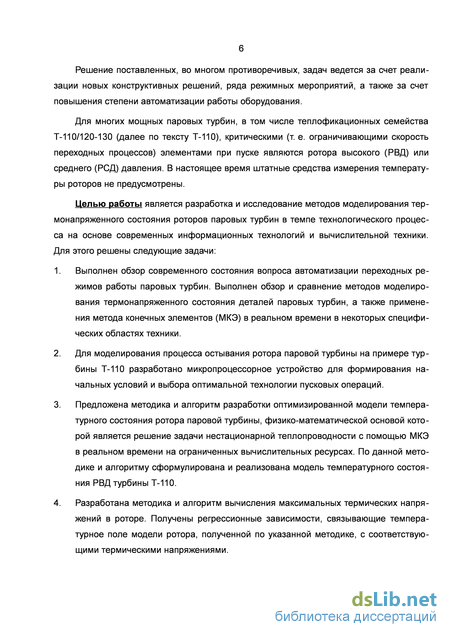 6

Решение поставленных, во многом противоречивых, задач ведется за счет реализации новых конструктивных решений, ряда режимных мероприятий, а также за счет повышения степени автоматизации работы оборудования.

Для многих мощных паровых турбин, в том числе теплофикационных семейства Т-110/120-130 (далее по тексту Т-110), критическими (т. е. ограничивающими скорость переходных процессов) элементами при пуске являются ротора высокого (РВД) или среднего (РСД) давления. В настоящее время штатные средства измерения температуры роторов не предусмотрены.

Целью работы является разработка и исследование методов моделирования термонапряженного состояния роторов паровых турбин в темпе технологического процесса на основе современных информационных технологий и вычислительной техники. Для этого решены следующие задачи:

1. Выполнен обзор современного состояния вопроса автоматизации переходных режимов работы паровых турбин. Выполнен обзор и сравнение методов моделирования термонапряженного состояния деталей паровых турбин, а также применения метода конечных элементов (МКЭ) в реальном времени в некоторых специфических областях техники.

2. Для моделирования процесса остывания ротора паровой турбины на примере турбины Т-110 разработано микропроцессорное устройство для формирования начальных условий и выбора оптимальной технологии пусковых операций.

3. Предложена методика и алгоритм разработки оптимизированной модели температурного состояния ротора паровой турбины, физико-математической основой которой является решение задачи нестационарной теплопроводности с помощью МКЭ в реальном времени на ограниченных вычислительных ресурсах. По данной методике и алгоритму сформулирована и реализована модель температурного состояния РВД турбины Т-110.

4. Разработана методика и алгоритм вычисления максимальных термических напряжений в роторе. Получены регрессионные зависимости, связывающие температурное поле модели ротора, полученной по указанной методике, с соответствующими термическими напряжениями.

dsLib.net
библиотека диссертаций